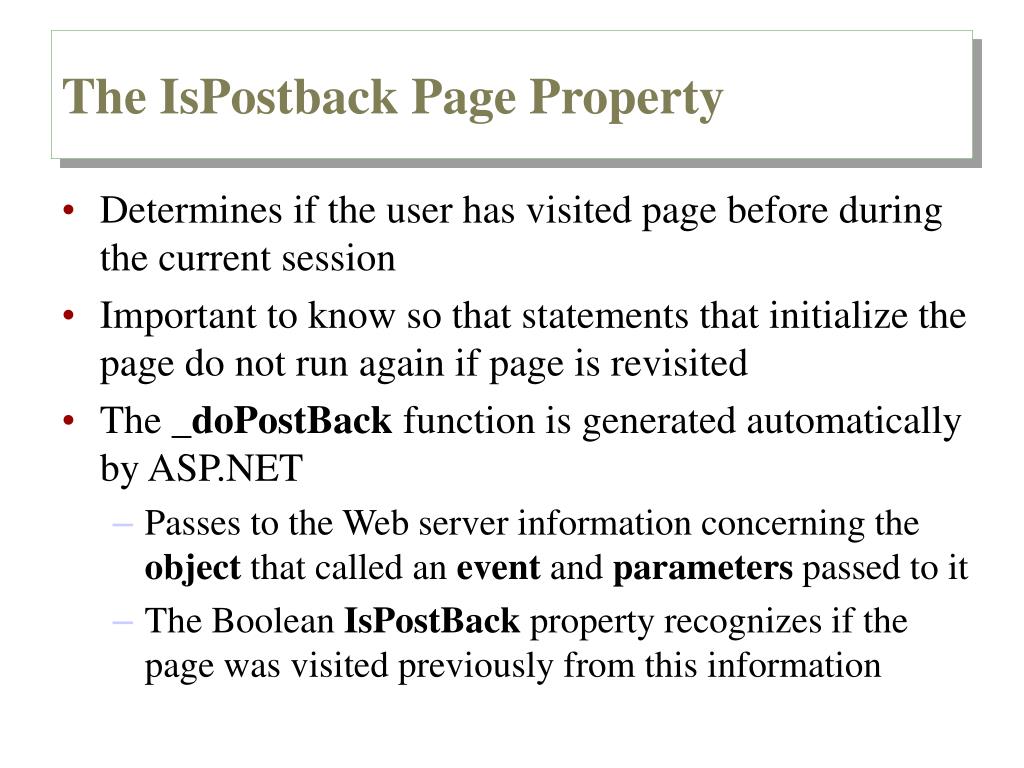 The IsPostback Page Property

• Determines if the user has visited page before during the current session

• Important to know so that statements that initialize the page do not run again if page is revisited

• The _doPostBack function is generated automatically by ASP.NET

– Passes to the Web server information concerning the object that called an event and parameters passed to it

– The Boolean IsPostBack property recognizes if the page was visited previously from this information